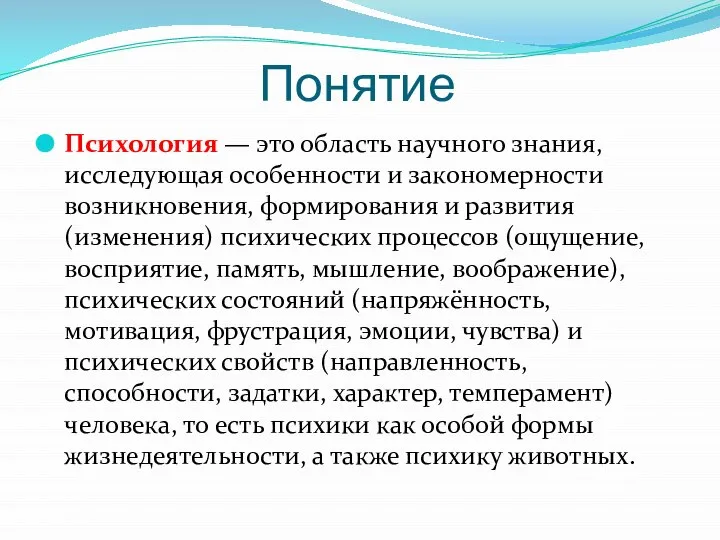 Понятие

Психология — это область научного знания, исследующая особенности и закономерности возникновения, формирования и развития (изменения) психических процессов (ощущение, восприятие, память, мышление, воображение), психических состояний (напряжённость, мотивация, фрустрация, эмоции, чувства) и психических свойств (направленность, способности, задатки, характер, темперамент) человека, то есть психики как особой формы жизнедеятельности, а также психику животных.